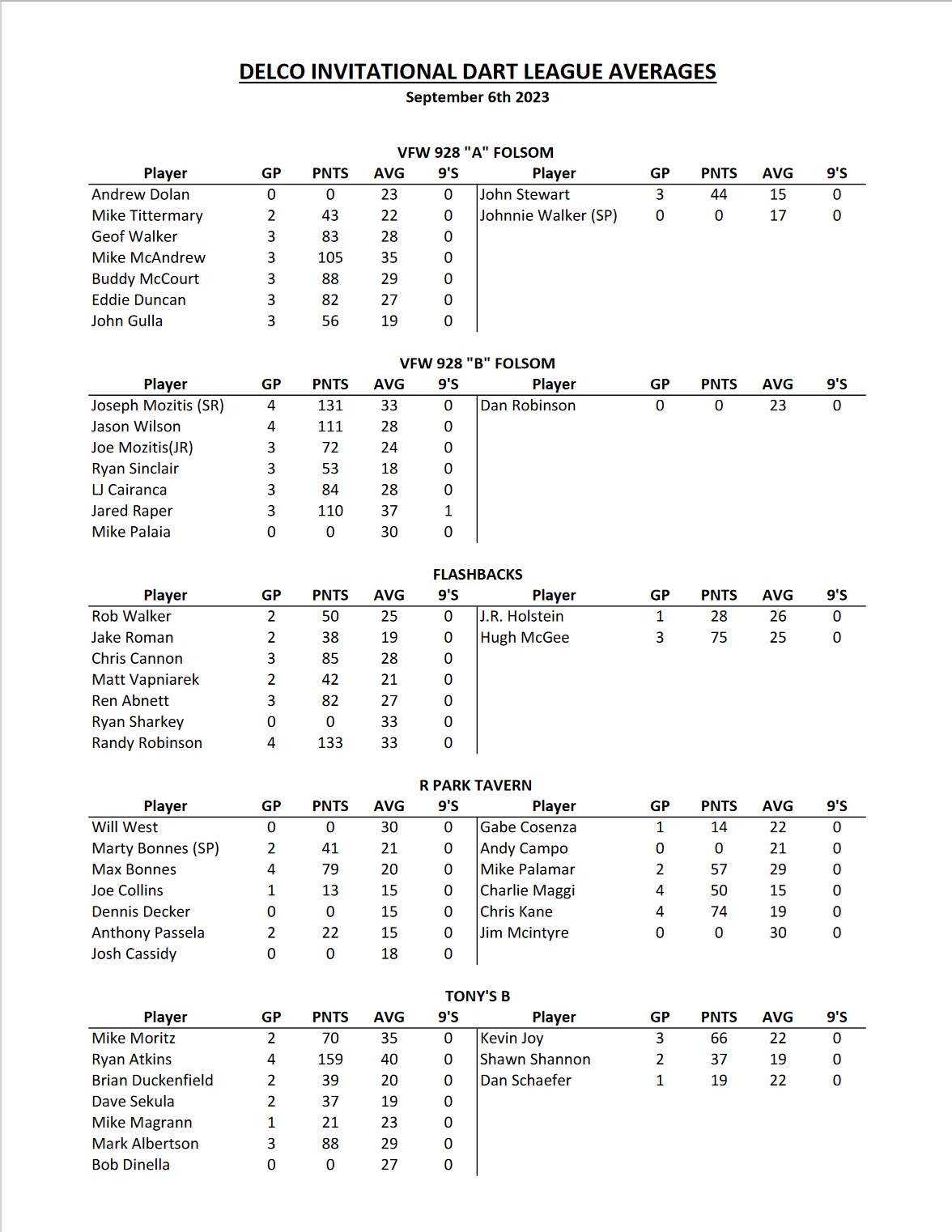 DELCO INVITATIONAL DART LEAGUE AVERAGES
September 6th 2023

VFW 928 "A" FOLSOM

| Player | GP | PNTS | AVG | 9'S | Player | GP | PNTS | AVG | 9'S |
|---|---|---|---|---|---|---|---|---|---|
| Andrew Dolan | 0 | 0 | 23 | 0 | John Stewart | 3 | 44 | 15 | 0 |
| Mike Tittermary | 2 | 43 | 22 | 0 | Johnnie Walker (SP) | 0 | 0 | 17 | 0 |
| Geof Walker | 3 | 83 | 28 | 0 | | | | | |
| Mike McAndrew | 3 | 105 | 35 | 0 | | | | | |
| Buddy McCourt | 3 | 88 | 29 | 0 | | | | | |
| Eddie Duncan | 3 | 82 | 27 | 0 | | | | | |
| John Gulla | 3 | 56 | 19 | 0 | | | | | |

VFW 928 "B" FOLSOM

| Player | GP | PNTS | AVG | 9'S | Player | GP | PNTS | AVG | 9'S |
|---|---|---|---|---|---|---|---|---|---|
| Joseph Mozitis (SR) | 4 | 131 | 33 | 0 | Dan Robinson | 0 | 0 | 23 | 0 |
| Jason Wilson | 4 | 111 | 28 | 0 | | | | | |
| Joe Mozitis(JR) | 3 | 72 | 24 | 0 | | | | | |
| Ryan Sinclair | 3 | 53 | 18 | 0 | | | | | |
| LJ Cairanca | 3 | 84 | 28 | 0 | | | | | |
| Jared Raper | 3 | 110 | 37 | 1 | | | | | |
| Mike Palaia | 0 | 0 | 30 | 0 | | | | | |

FLASHBACKS

| Player | GP | PNTS | AVG | 9'S | Player | GP | PNTS | AVG | 9'S |
|---|---|---|---|---|---|---|---|---|---|
| Rob Walker | 2 | 50 | 25 | 0 | J.R. Holstein | 1 | 28 | 26 | 0 |
| Jake Roman | 2 | 38 | 19 | 0 | Hugh McGee | 3 | 75 | 25 | 0 |
| Chris Cannon | 3 | 85 | 28 | 0 | | | | | |
| Matt Vapniarek | 2 | 42 | 21 | 0 | | | | | |
| Ren Abnett | 3 | 82 | 27 | 0 | | | | | |
| Ryan Sharkey | 0 | 0 | 33 | 0 | | | | | |
| Randy Robinson | 4 | 133 | 33 | 0 | | | | | |

R PARK TAVERN

| Player | GP | PNTS | AVG | 9'S | Player | GP | PNTS | AVG | 9'S |
|---|---|---|---|---|---|---|---|---|---|
| Will West | 0 | 0 | 30 | 0 | Gabe Cosenza | 1 | 14 | 22 | 0 |
| Marty Bonnes (SP) | 2 | 41 | 21 | 0 | Andy Campo | 0 | 0 | 21 | 0 |
| Max Bonnes | 4 | 79 | 20 | 0 | Mike Palamar | 2 | 57 | 29 | 0 |
| Joe Collins | 1 | 13 | 15 | 0 | Charlie Maggi | 4 | 50 | 15 | 0 |
| Dennis Decker | 0 | 0 | 15 | 0 | Chris Kane | 4 | 74 | 19 | 0 |
| Anthony Passela | 2 | 22 | 15 | 0 | Jim Mcintyre | 0 | 0 | 30 | 0 |
| Josh Cassidy | 0 | 0 | 18 | 0 | | | | | |

TONY'S B

| Player | GP | PNTS | AVG | 9'S | Player | GP | PNTS | AVG | 9'S |
|---|---|---|---|---|---|---|---|---|---|
| Mike Moritz | 2 | 70 | 35 | 0 | Kevin Joy | 3 | 66 | 22 | 0 |
| Ryan Atkins | 4 | 159 | 40 | 0 | Shawn Shannon | 2 | 37 | 19 | 0 |
| Brian Duckenfield | 2 | 39 | 20 | 0 | Dan Schaefer | 1 | 19 | 22 | 0 |
| Dave Sekula | 2 | 37 | 19 | 0 | | | | | |
| Mike Magrann | 1 | 21 | 23 | 0 | | | | | |
| Mark Albertson | 3 | 88 | 29 | 0 | | | | | |
| Bob Dinella | 0 | 0 | 27 | 0 | | | | | |